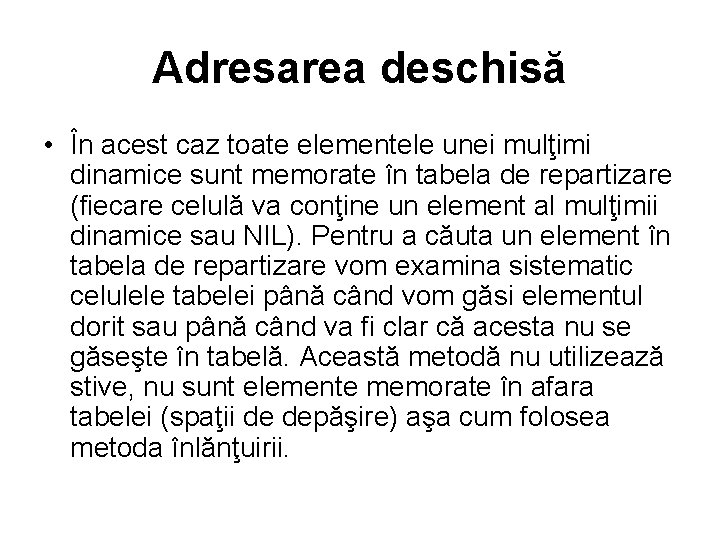 Adresarea deschisă

• În acest caz toate elementele unei mulţimi dinamice sunt memorate în tabela de repartizare (fiecare celulă va conţine un element al mulţimii dinamice sau NIL). Pentru a căuta un element în tabela de repartizare vom examina sistematic celulele tabelei până când vom găsi elementul dorit sau până când va fi clar că acesta nu se găseşte în tabelă. Această metodă nu utilizează stive, nu sunt elemente memorate în afara tabelei (spaţii de depăşire) aşa cum folosea metoda înlănţuirii.